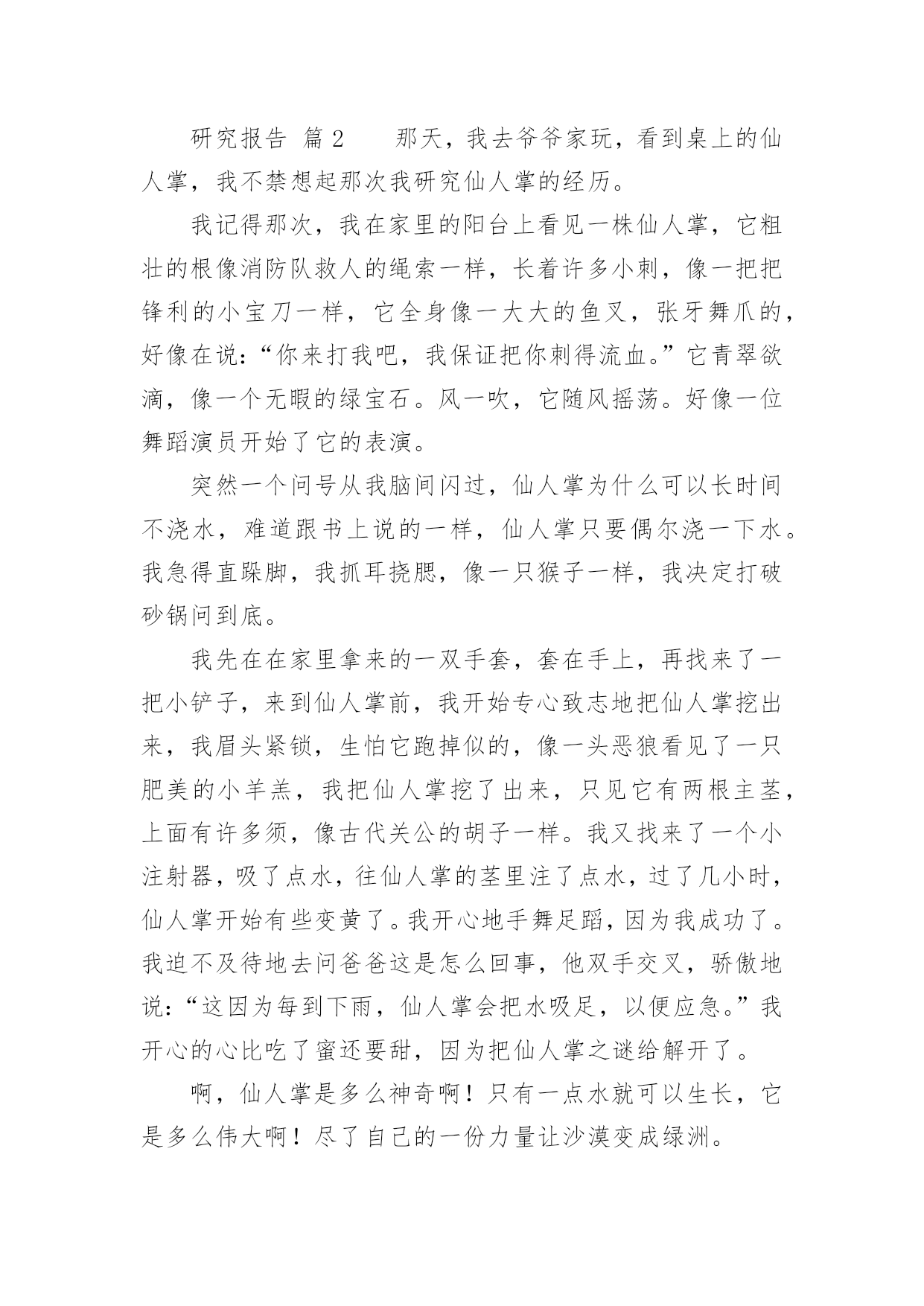 研究报告 篇 2　　那天，我去爷爷家玩，看到桌上的仙人掌，我不禁想起那次我研究仙人掌的经历。

我记得那次，我在家里的阳台上看见一株仙人掌，它粗壮的根像消防队救人的绳索一样，长着许多小刺，像一把把锋利的小宝刀一样，它全身像一大大的鱼叉，张牙舞爪的，好像在说：“你来打我吧，我保证把你刺得流血。”它青翠欲滴，像一个无暇的绿宝石。风一吹，它随风摇荡。好像一位舞蹈演员开始了它的表演。

突然一个问号从我脑间闪过，仙人掌为什么可以长时间不浇水，难道跟书上说的一样，仙人掌只要偶尔浇一下水。我急得直跺脚，我抓耳挠腮，像一只猴子一样，我决定打破砂锅问到底。

我先在在家里拿来的一双手套，套在手上，再找来了一把小铲子，来到仙人掌前，我开始专心致志地把仙人掌挖出来，我眉头紧锁，生怕它跑掉似的，像一头恶狼看见了一只肥美的小羊羔，我把仙人掌挖了出来，只见它有两根主茎，上面有许多须，像古代关公的胡子一样。我又找来了一个小注射器，吸了点水，往仙人掌的茎里注了点水，过了几小时，仙人掌开始有些变黄了。我开心地手舞足蹈，因为我成功了。我迫不及待地去问爸爸这是怎么回事，他双手交叉，骄傲地说：“这因为每到下雨，仙人掌会把水吸足，以便应急。”我开心的心比吃了蜜还要甜，因为把仙人掌之谜给解开了。

啊，仙人掌是多么神奇啊！只有一点水就可以生长，它是多么伟大啊！尽了自己的一份力量让沙漠变成绿洲。